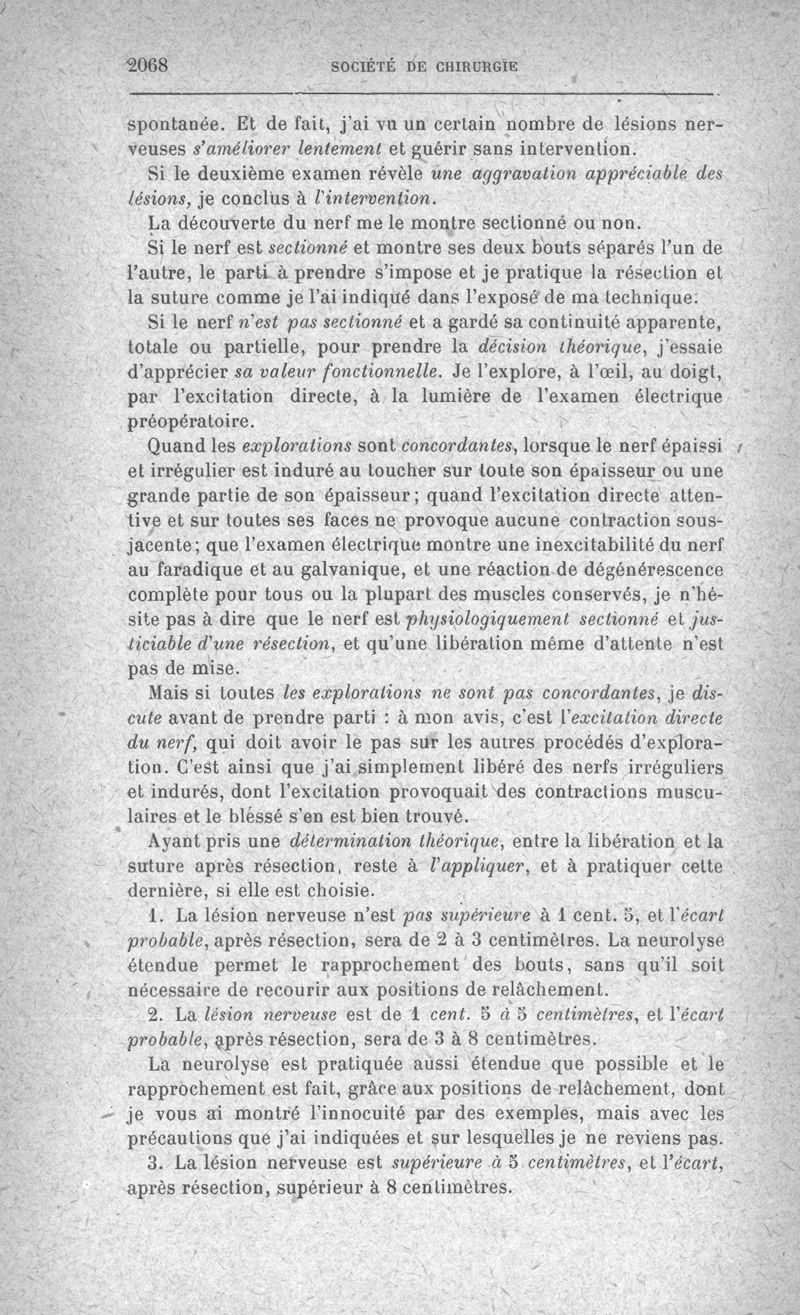 2068 SOCIÉTÉ DE CHIRURGIE

spontanée. Et de fait, j'ai vu un certain nombre de lésions nerveuses s'améliorer lentement et guérir sans intervention.

Si le deuxième examen révèle une aggravation appréciable des lésions, je conclus à l'intervention.

La découverte du nerf me le montre sectionné ou non.

Si le nerf est sectionné et montre ses deux bouts séparés l'un de l'autre, le parti à prendre s'impose et je pratique la résection et la suture comme je l'ai indiqué dans l'exposé de ma technique.

Si le nerf n'est pas sectionné et a gardé sa continuité apparente, totale ou partielle, pour prendre la décision théorique, j'essaie d'apprécier sa valeur fonctionnelle. Je l'explore, à l'œil, au doigt, par l'excitation directe, à la lumière de l'examen électrique préopératoire.

Quand les explorations sont concordantes, lorsque le nerf épaissi et irrégulier est induré au toucher sur toute son épaisseur ou une grande partie de son épaisseur; quand l'excitation directe attentive et sur toutes ses faces ne provoque aucune contraction sous-jacente; que l'examen électrique montre une inexcitabilité du nerf au faradique et au galvanique, et une réaction de dégénérescence complète pour tous ou la plupart des muscles conservés, je n'hésite pas à dire que le nerf est physiologiquement sectionné et justiciable d'une résection, et qu'une libération même d'attente n'est pas de mise.

Mais si toutes les explorations ne sont pas concordantes, je discute avant de prendre parti : à mon avis, c'est l'excitation directe du nerf, qui doit avoir le pas sur les autres procédés d'exploration. C'est ainsi que j'ai simplement libéré des nerfs irréguliers et indurés, dont l'excitation provoquait des contractions musculaires et le blessé s'en est bien trouvé.

Ayant pris une détermination théorique, entre la libération et la suture après résection, reste à l'appliquer, et à pratiquer cette dernière, si elle est choisie.

1. La lésion nerveuse n'est pas supérieure à 1 cent. 5, et l'écart probable, après résection, sera de 2 à 3 centimètres. La neurolyse étendue permet le rapprochement des bouts, sans qu'il soit nécessaire de recourir aux positions de relâchement.

2. La lésion nerveuse est de 1 cent. 5 à 5 centimètres, et l'écart probable, après résection, sera de 3 à 8 centimètres.

La neurolyse est pratiquée aussi étendue que possible et le rapprochement est fait, grâce aux positions de relâchement, dont je vous ai montré l'innocuité par des exemples, mais avec les précautions que j'ai indiquées et sur lesquelles je ne reviens pas.

3. La lésion nerveuse est supérieure à 5 centimètres, et l'écart, après résection, supérieur à 8 centimètres.